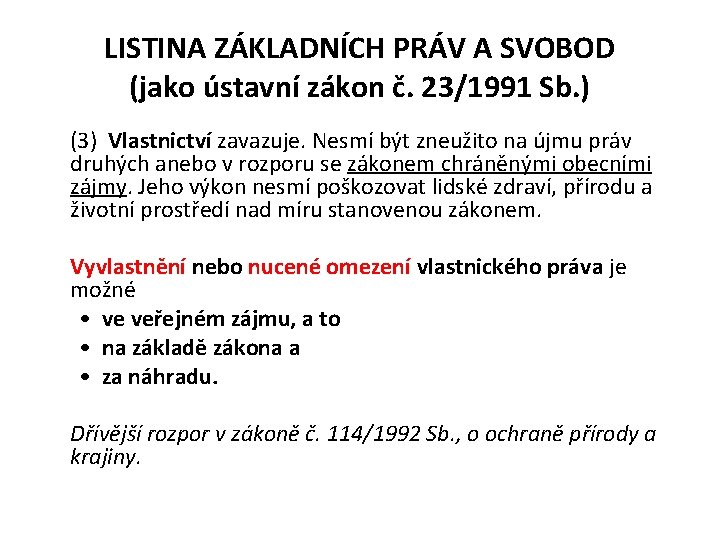 LISTINA ZÁKLADNÍCH PRÁV A SVOBOD
(jako ústavní zákon č. 23/1991 Sb.)

(3) Vlastnictví zavazuje. Nesmí být zneužito na újmu práv druhých anebo v rozporu se zákonem chráněnými obecními zájmy. Jeho výkon nesmí poškozovat lidské zdraví, přírodu a životní prostředí nad míru stanovenou zákonem.

Vyvlastnění nebo nucené omezení vlastnického práva je možné
• ve veřejném zájmu, a to
• na základě zákona a
• za náhradu.

Dřívější rozpor v zákoně č. 114/1992 Sb., o ochraně přírody a krajiny.